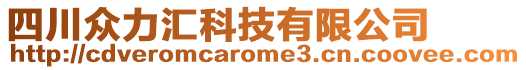 四川众力汇科技有限公司
http://cdveromcarome3.cn.coovee.com